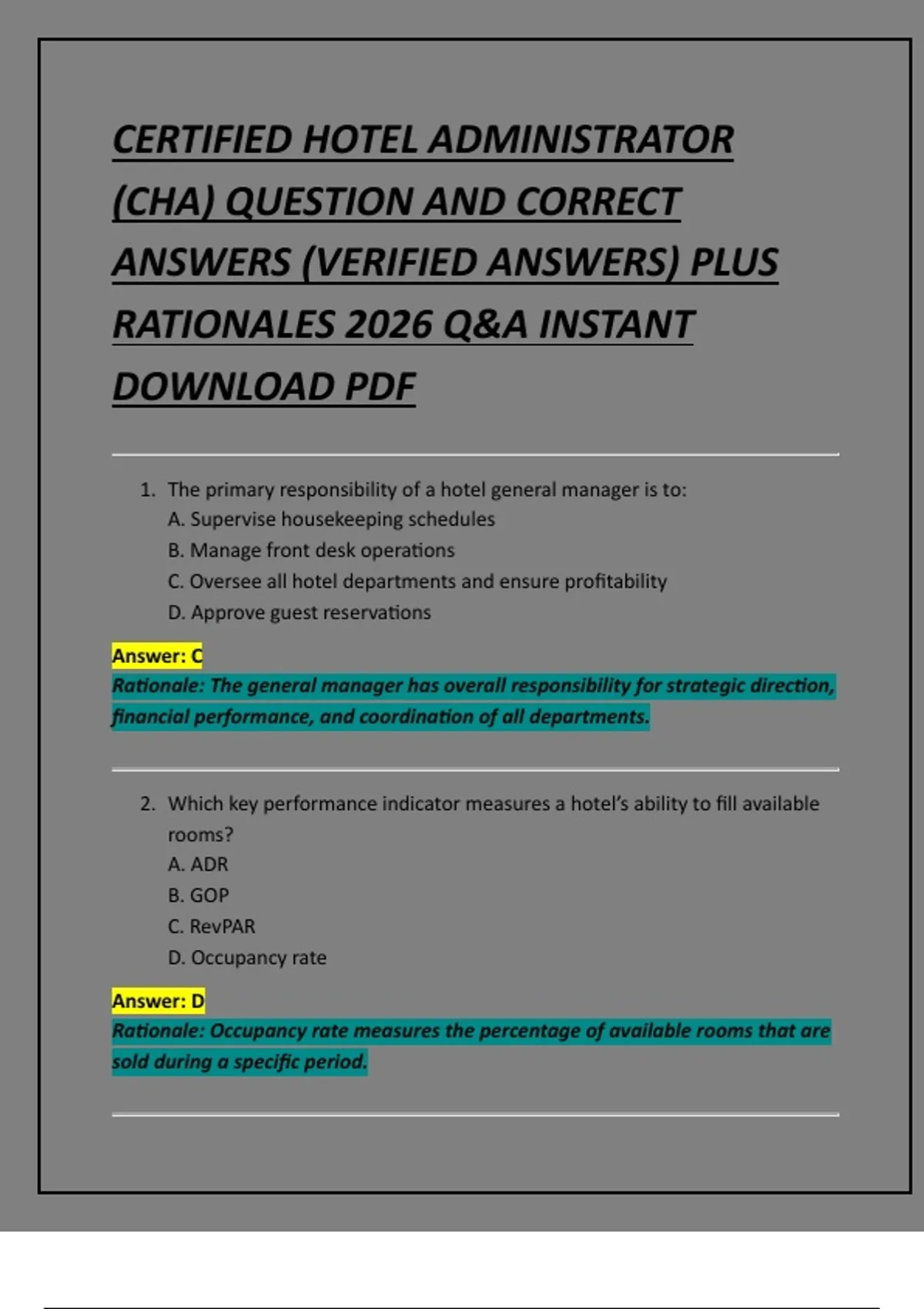 CERTIFIED HOTEL ADMINISTRATOR (CHA) QUESTION AND CORRECT ANSWERS (VERIFIED ANSWERS) PLUS RATIONALES 2026 Q&A INSTANT DOWNLOAD PDF

1. The primary responsibility of a hotel general manager is to:
A. Supervise housekeeping schedules
B. Manage front desk operations
C. Oversee all hotel departments and ensure profitability
D. Approve guest reservations

Answer: C
Rationale: The general manager has overall responsibility for strategic direction, financial performance, and coordination of all departments.

2. Which key performance indicator measures a hotel's ability to fill available rooms?
A. ADR
B. GOP
C. RevPAR
D. Occupancy rate

Answer: D
Rationale: Occupancy rate measures the percentage of available rooms that are sold during a specific period.